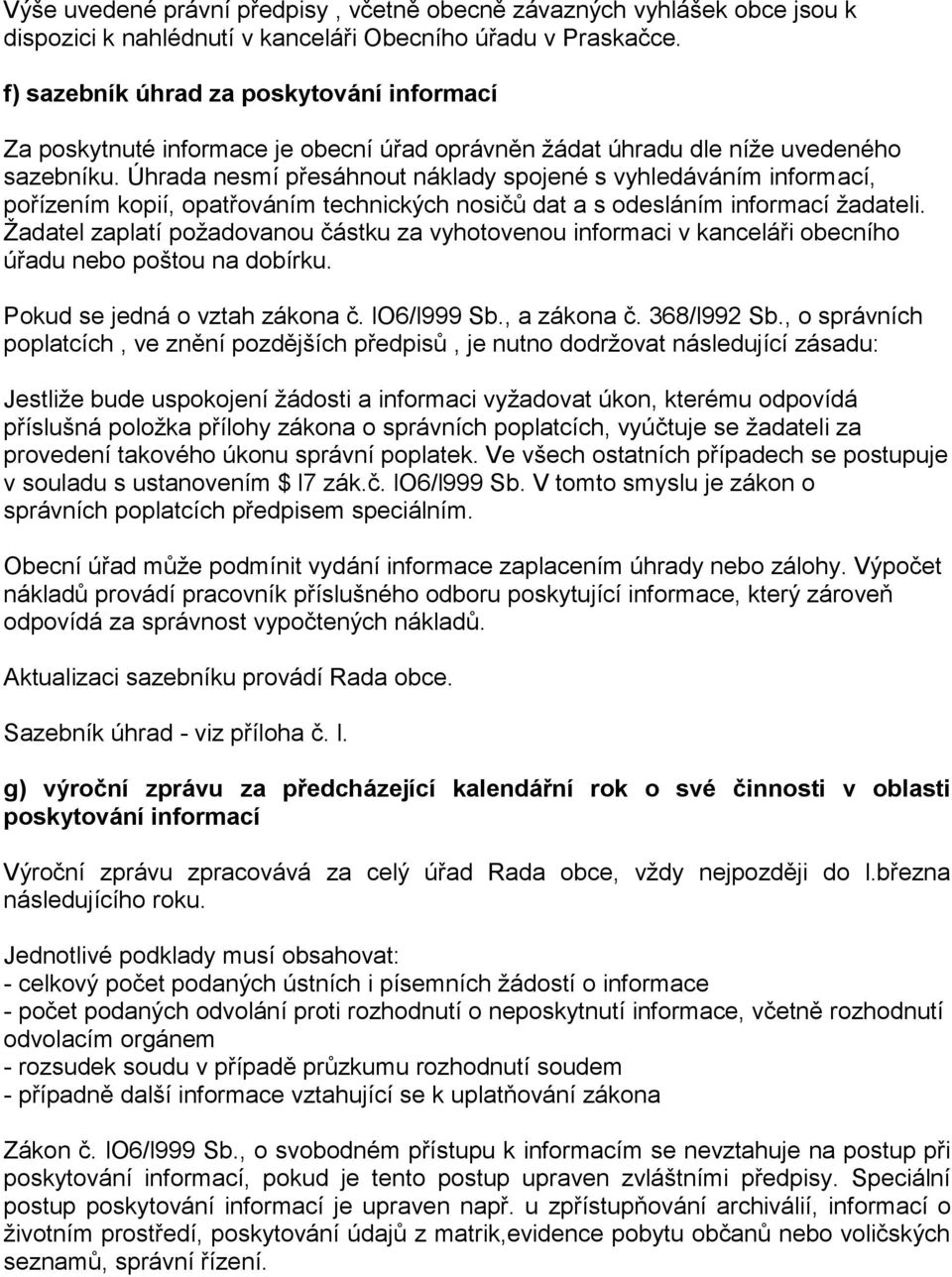 Výše uvedené právní předpisy , včetně obecně závazných vyhlášek obce jsou k dispozici k nahlédnutí v kanceláři Obecního úřadu v Praskačce.

f) sazebník úhrad za poskytování informací

Za poskytnuté informace je obecní úřad oprávněn žádat úhradu dle níže uvedeného sazebníku. Úhrada nesmí přesáhnout náklady spojené s vyhledáváním informací, pořízením kopií, opatřováním technických nosičů dat a s odesláním informací žadateli. Žadatel zaplatí požadovanou částku za vyhotovenou informaci v kanceláři obecního úřadu nebo poštou na dobírku.

Pokud se jedná o vztah zákona č. lO6/l999 Sb., a zákona č. 368/l992 Sb., o správních poplatcích , ve znění pozdějších předpisů , je nutno dodržovat následující zásadu:

Jestliže bude uspokojení žádosti a informaci vyžadovat úkon, kterému odpovídá příslušná položka přílohy zákona o správních poplatcích, vyúčtuje se žadateli za provedení takového úkonu správní poplatek. Ve všech ostatních případech se postupuje v souladu s ustanovením $ l7 zák.č. lO6/l999 Sb. V tomto smyslu je zákon o správních poplatcích předpisem speciálním.

Obecní úřad může podmínit vydání informace zaplacením úhrady nebo zálohy. Výpočet nákladů provádí pracovník příslušného odboru poskytující informace, který zároveň odpovídá za správnost vypočtených nákladů.

Aktualizaci sazebníku provádí Rada obce.

Sazebník úhrad - viz příloha č. l.

g) výroční zprávu za předcházející kalendářní rok o své činnosti v oblasti poskytování informací

Výroční zprávu zpracovává za celý úřad Rada obce, vždy nejpozději do l.března následujícího roku.

Jednotlivé podklady musí obsahovat:
- celkový počet podaných ústních i písemních žádostí o informace
- počet podaných odvolání proti rozhodnutí o neposkytnutí informace, včetně rozhodnutí odvolacím orgánem
- rozsudek soudu v případě průzkumu rozhodnutí soudem
- případně další informace vztahující se k uplatňování zákona

Zákon č. lO6/l999 Sb., o svobodném přístupu k informacím se nevztahuje na postup při poskytování informací, pokud je tento postup upraven zvláštními předpisy. Speciální postup poskytování informací je upraven např. u zpřístupňování archiválií, informací o životním prostředí, poskytování údajů z matrik,evidence pobytu občanů nebo voličských seznamů, správní řízení.